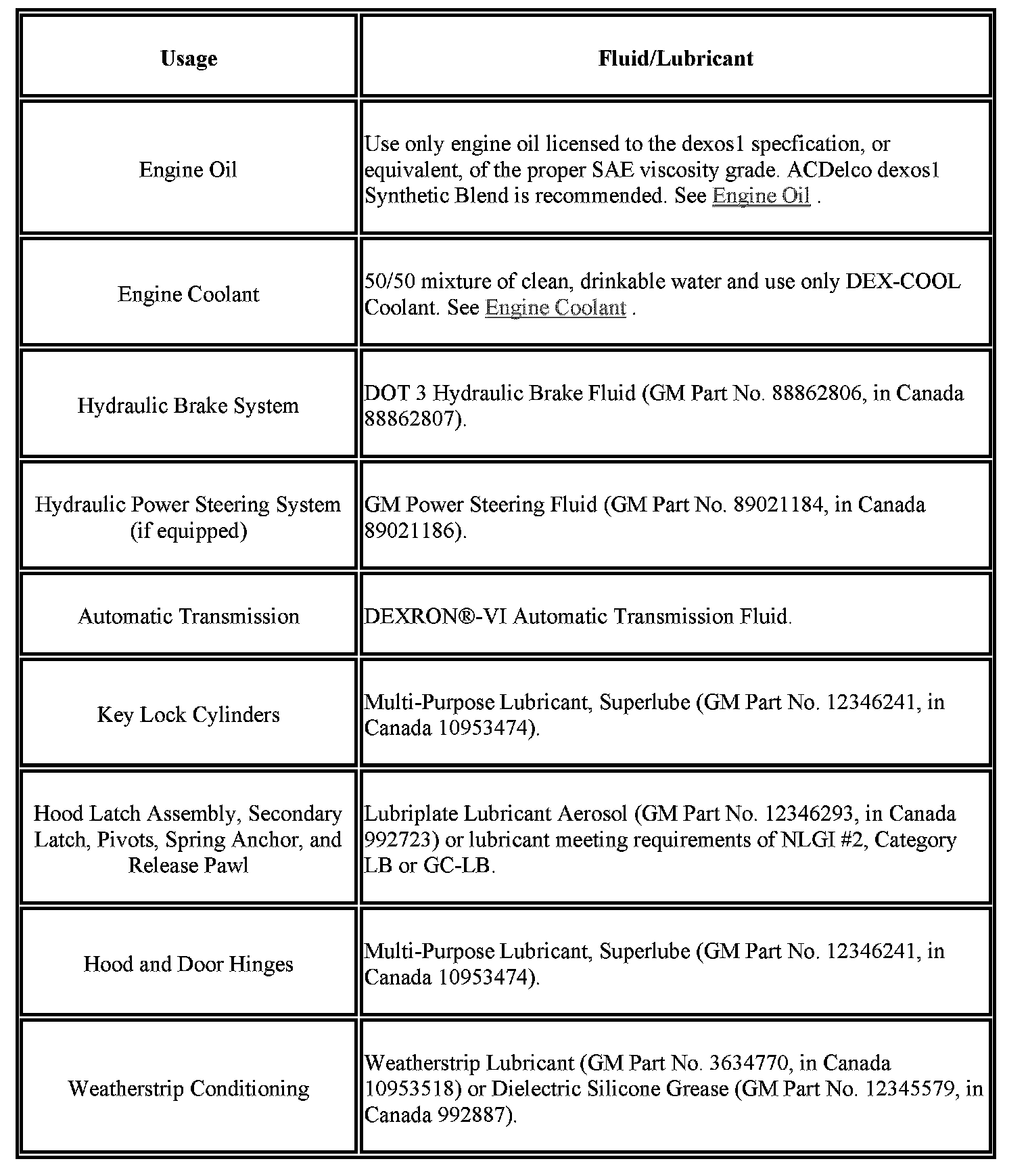 | Usage | Fluid/Lubricant |
|---|---|
| Engine Oil | Use only engine oil licensed to the dexos1 specfication, or equivalent, of the proper SAE viscosity grade. ACDelco dexos1 Synthetic Blend is recommended. See Engine Oil . |
| Engine Coolant | 50/50 mixture of clean, drinkable water and use only DEX-COOL Coolant. See Engine Coolant . |
| Hydraulic Brake System | DOT 3 Hydraulic Brake Fluid (GM Part No. 88862806, in Canada 88862807). |
| Hydraulic Power Steering System (if equipped) | GM Power Steering Fluid (GM Part No. 89021184, in Canada 89021186). |
| Automatic Transmission | DEXRON®-VI Automatic Transmission Fluid. |
| Key Lock Cylinders | Multi-Purpose Lubricant, Superlube (GM Part No. 12346241, in Canada 10953474). |
| Hood Latch Assembly, Secondary Latch, Pivots, Spring Anchor, and Release Pawl | Lubriplate Lubricant Aerosol (GM Part No. 12346293, in Canada 992723) or lubricant meeting requirements of NLGI #2, Category LB or GC-LB. |
| Hood and Door Hinges | Multi-Purpose Lubricant, Superlube (GM Part No. 12346241, in Canada 10953474). |
| Weatherstrip Conditioning | Weatherstrip Lubricant (GM Part No. 3634770, in Canada 10953518) or Dielectric Silicone Grease (GM Part No. 12345579, in Canada 992887). |